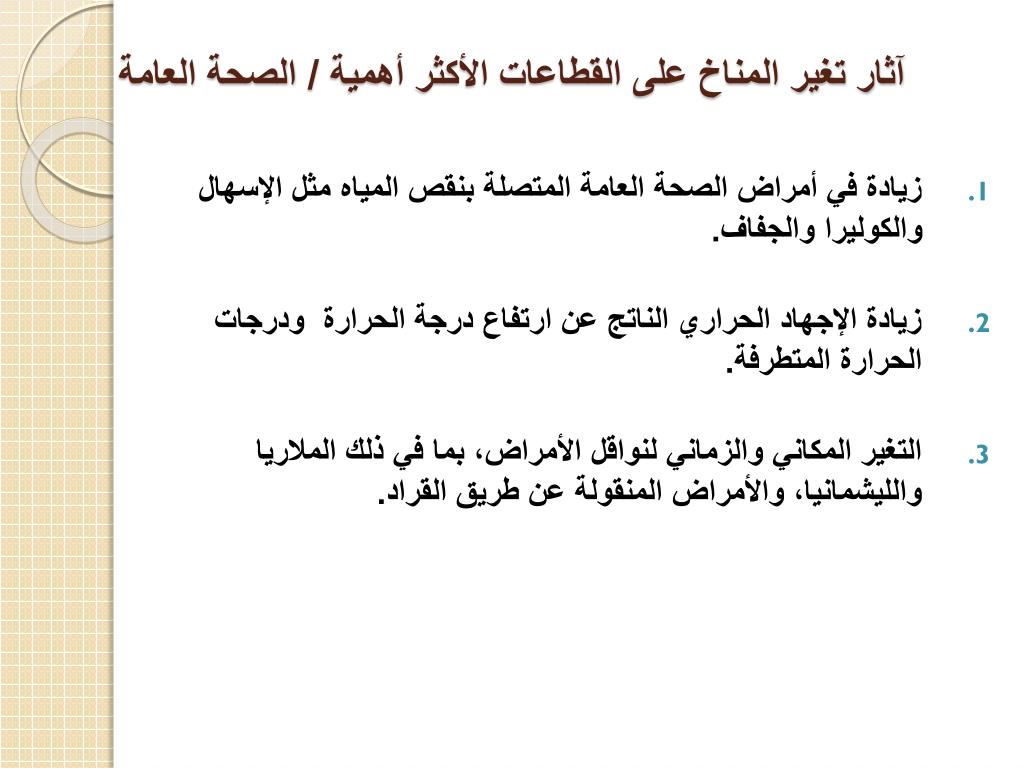 آثار تغير المناخ على القطاعات الأكثر أهمية / الصحة العامة

1. زيادة في أمراض الصحة العامة المتصلة بنقص المياه مثل الإسهال والكوليرا والجفاف.

2. زيادة الإجهاد الحراري الناتج عن ارتفاع درجة الحرارة ودرجات الحرارة المتطرفة.

3. التغير المكاني والزماني لنواقل الأمراض، بما في ذلك الملاريا والليشمانيا، والأمراض المنقولة عن طريق القراد.